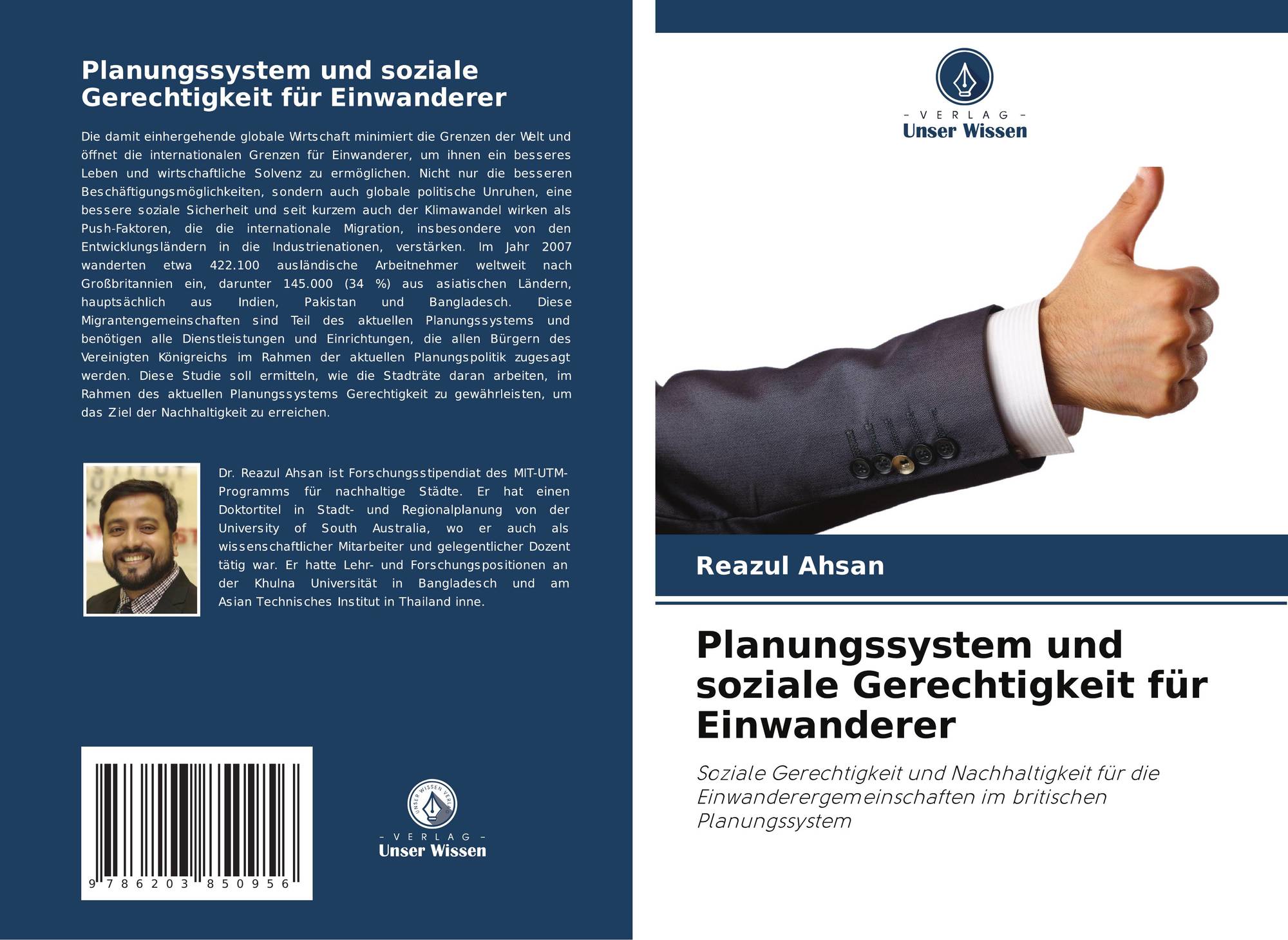 Planungssystem und soziale Gerechtigkeit für Einwanderer

Die damit einhergehende globale Wirtschaft minimiert die Grenzen der Welt und öffnet die internationalen Grenzen für Einwanderer, um ihnen ein besseres Leben und wirtschaftliche Solvenz zu ermöglichen. Nicht nur die besseren Beschäftigungsmöglichkeiten, sondern auch globale politische Unruhen, eine bessere soziale Sicherheit und seit kurzem auch der Klimawandel wirken als Push-Faktoren, die die internationale Migration, insbesondere von den Entwicklungsländern in die Industrienationen, verstärken. Im Jahr 2007 wanderten etwa 422.100 ausländische Arbeitnehmer weltweit nach Großbritannien ein, darunter 145.000 (34 %) aus asiatischen Ländern, hauptsächlich aus Indien, Pakistan und Bangladesch. Diese Migrantengemeinschaften sind Teil des aktuellen Planungssystems und benötigen alle Dienstleistungen und Einrichtungen, die allen Bürgern des Vereinigten Königreichs im Rahmen der aktuellen Planungspolitik zugesagt werden. Diese Studie soll ermitteln, wie die Stadträte daran arbeiten, im Rahmen des aktuellen Planungssystems Gerechtigkeit zu gewährleisten, um das Ziel der Nachhaltigkeit zu erreichen.

Dr. Reazul Ahsan ist Forschungsstipendiat des MIT-UTM-Programms für nachhaltige Städte. Er hat einen Doktortitel in Stadt- und Regionalplanung von der University of South Australia, wo er auch als wissenschaftlicher Mitarbeiter und gelegentlicher Dozent tätig war. Er hatte Lehr- und Forschungspositionen an der Khulna Universität in Bangladesch und am Asian Technisches Institut in Thailand inne.

9 786203 850956

UNSER WISSEN VERLAG
- VERLAG -
Unser Wissen

- VERLAG -
Unser Wissen

Reazul Ahsan

Planungssystem und soziale Gerechtigkeit für Einwanderer

Soziale Gerechtigkeit und Nachhaltigkeit für die Einwanderergemeinschaften im britischen Planungssystem